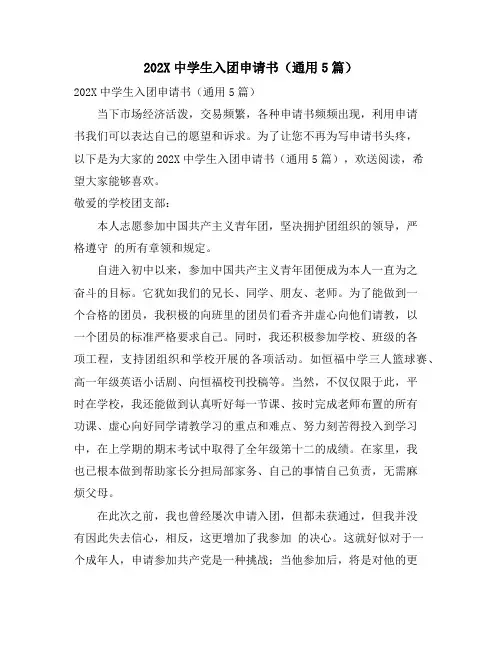 202X 中学生入团申请书（通用 5 篇）

202X 中学生入团申请书（通用 5 篇）

当下市场经济活泼，交易频繁，各种申请书频频出现，利用申请书我们可以表达自己的愿望和诉求。为了让您不再为写申请书头疼，以下是为大家的 202X 中学生入团申请书（通用 5 篇），欢送阅读，希望大家能够喜欢。

敬爱的学校团支部：

本人志愿参加中国共产主义青年团，坚决拥护团组织的领导，严格遵守 的所有章领和规定。

自进入初中以来，参加中国共产主义青年团便成为本人一直为之奋斗的目标。它犹如我们的兄长、同学、朋友、老师。为了能做到一个合格的团员，我积极的向班里的团员们看齐并虚心向他们请教，以一个团员的标准严格要求自己。同时，我还积极参加学校、班级的各项工程，支持团组织和学校开展的各项活动。如恒福中学三人篮球赛、高一年级英语小话剧、向恒福校刊投稿等。当然，不仅仅限于此，平时在学校，我还能做到认真听好每一节课、按时完成老师布置的所有功课、虚心向好同学请教学习的重点和难点、努力刻苦得投入到学习中，在上学期的期末考试中取得了全年级第十二的成绩。在家里，我也已根本做到帮助家长分担局部家务、自己的事情自己负责，无需麻烦父母。

在此次之前，我也曾经屡次申请入团，但都未获通过，但我并没有因此失去信心，相反，这更增加了我参加 的决心。这就好似对于一个成年人，申请参加共产党是一种挑战；当他参加后，将是对他的更